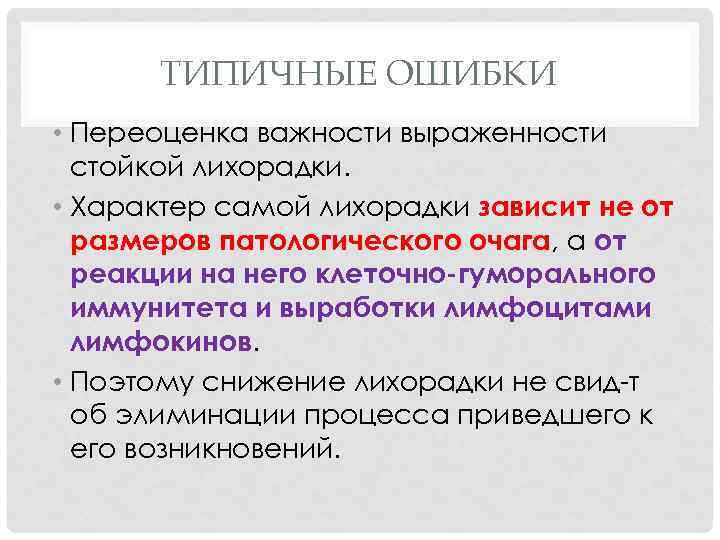 ТИПИЧНЫЕ ОШИБКИ

• Переоценка важности выраженности стойкой лихорадки.

• Характер самой лихорадки зависит не от размеров патологического очага, а от реакции на него клеточно-гуморального иммунитета и выработки лимфоцитами лимфокинов.

• Поэтому снижение лихорадки не свид-т об элиминации процесса приведшего к его возникновений.